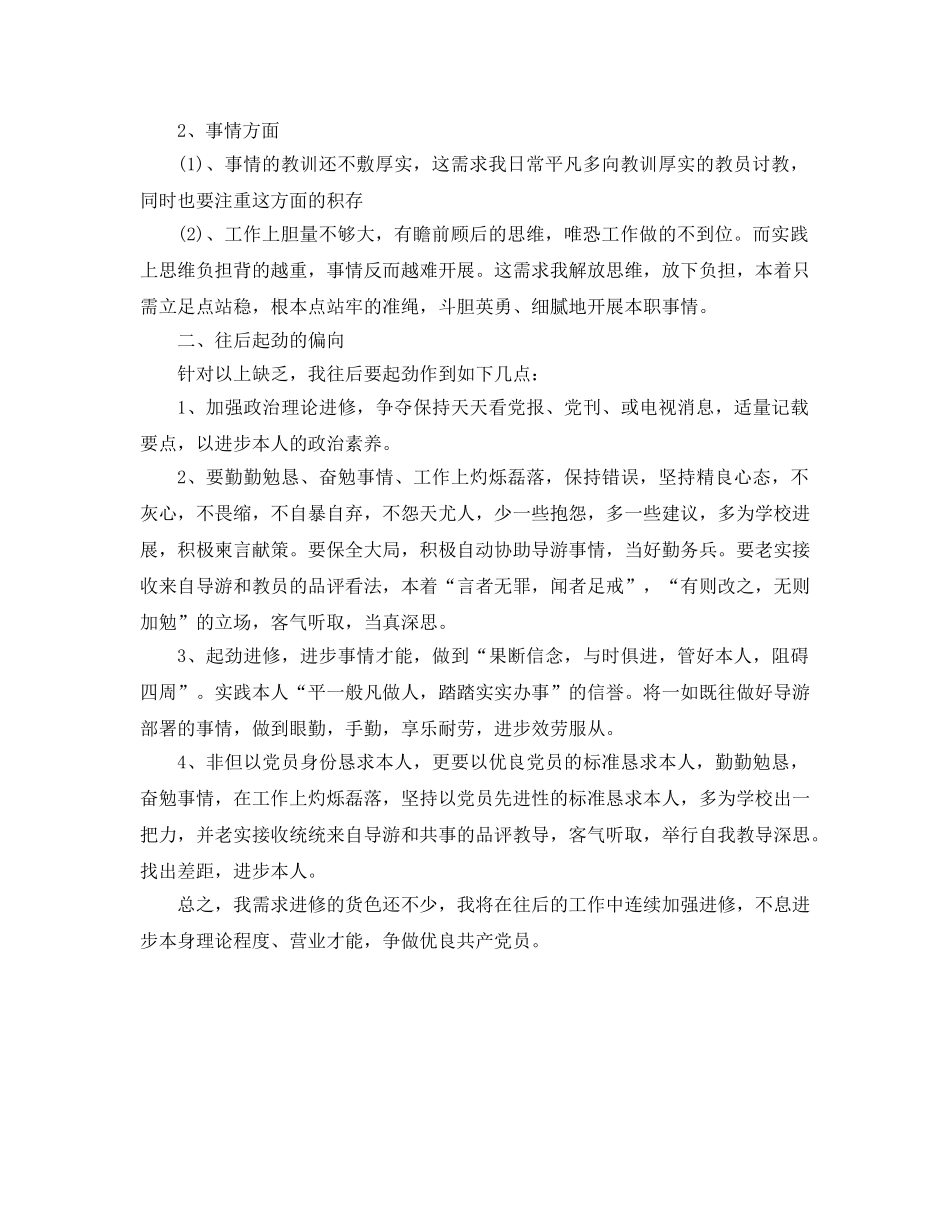 2、事情方面

(1)、事情的教训还不敷厚实，这需求我日常平凡多向教训厚实的教员讨教，同时也要注重这方面的积存

(2)、工作上胆量不够大，有瞻前顾后的思维，唯恐工作做的不到位。而实践上思维负担背的越重，事情反而越难开展。这需求我解放思维，放下负担，本着只需立足点站稳，根本点站牢的准绳，斗胆英勇、细腻地开展本职事情。

二、往后起劲的偏向

针对以上缺乏，我往后要起劲作到如下几点：

1、加强政治理论进修，争夺保持天天看党报、党刊、或电视消息，适量记载要点，以进步本人的政治素养。

2、要勤勤勉恳、奋勉事情、工作上灼烁磊落，保持错误，坚持精良心态，不灰心，不畏缩，不自暴自弃，不怨天尤人，少一些抱怨，多一些建议，多为学校进展，积极柬言献策。要保全大局，积极自动协助导游事情，当好勤务兵。要老实接收来自导游和教员的品评看法，本着“言者无罪，闻者足戒”，“有则改之，无则加勉”的立场，客气听取，当真深思。

3、起劲进修，进步事情才能，做到“果断信念，与时俱进，管好本人，阻碍四周”。实践本人“平一般凡做人，踏踏实实办事”的信誉。将一如既往做好导游部署的事情，做到眼勤，手勤，享乐耐劳，进步效劳服从。

4、非但以党员身份恳求本人，更要以优良党员的标准恳求本人，勤勤勉恳，奋勉事情，在工作上灼烁磊落，坚持以党员先进性的标准恳求本人，多为学校出一把力，并老实接收统统来自导游和共事的品评教导，客气听取，举行自我教导深思。找出差距，进步本人。

总之，我需求进修的货色还不少，我将在往后的工作中连续加强进修，不息进步本身理论程度、营业才能，争做优良共产党员。